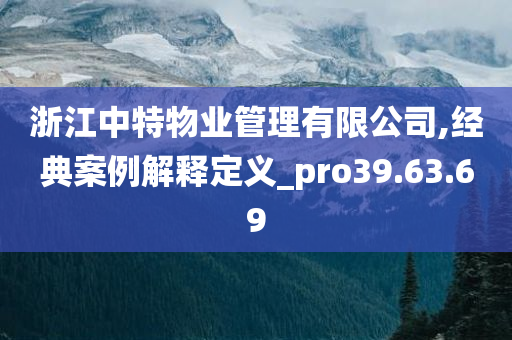 浙江中特物业管理有限公司,经典案例解释定义_pro39.63.69